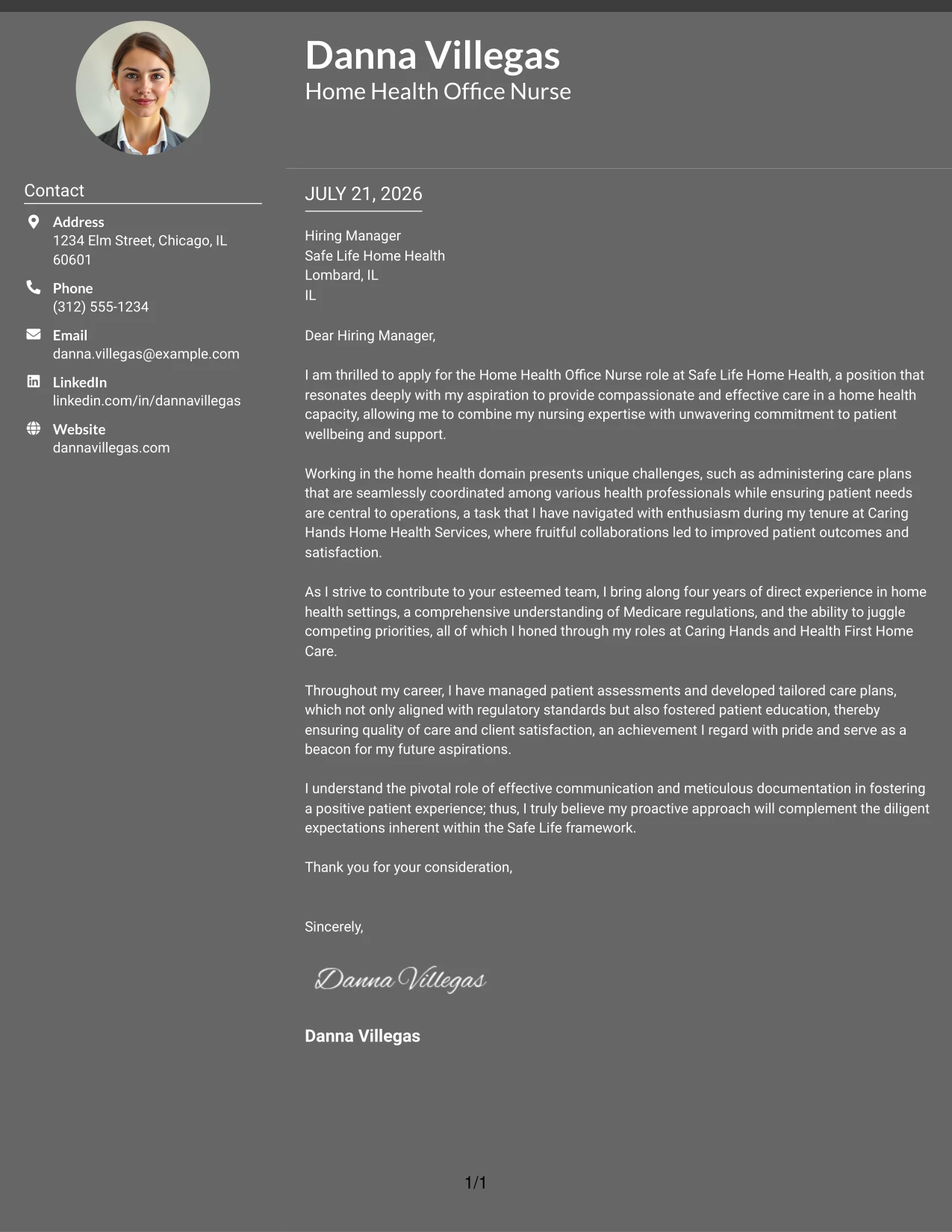 Danna Villegas
Home Health Office Nurse

Contact

Address
1234 Elm Street, Chicago, IL 60601

Phone
(312) 555-1234

Email
danna.villegas@example.com

LinkedIn
linkedin.com/in/dannavillegas

Website
dannavillegas.com

JULY 21, 2026

Hiring Manager
Safe Life Home Health
Lombard, IL
IL

Dear Hiring Manager,

I am thrilled to apply for the Home Health Office Nurse role at Safe Life Home Health, a position that resonates deeply with my aspiration to provide compassionate and effective care in a home health capacity, allowing me to combine my nursing expertise with unwavering commitment to patient wellbeing and support.

Working in the home health domain presents unique challenges, such as administering care plans that are seamlessly coordinated among various health professionals while ensuring patient needs are central to operations, a task that I have navigated with enthusiasm during my tenure at Caring Hands Home Health Services, where fruitful collaborations led to improved patient outcomes and satisfaction.

As I strive to contribute to your esteemed team, I bring along four years of direct experience in home health settings, a comprehensive understanding of Medicare regulations, and the ability to juggle competing priorities, all of which I honed through my roles at Caring Hands and Health First Home Care.

Throughout my career, I have managed patient assessments and developed tailored care plans, which not only aligned with regulatory standards but also fostered patient education, thereby ensuring quality of care and client satisfaction, an achievement I regard with pride and serve as a beacon for my future aspirations.

I understand the pivotal role of effective communication and meticulous documentation in fostering a positive patient experience; thus, I truly believe my proactive approach will complement the diligent expectations inherent within the Safe Life framework.

Thank you for your consideration,

Sincerely,

Danna Villegas

Danna Villegas

1/1